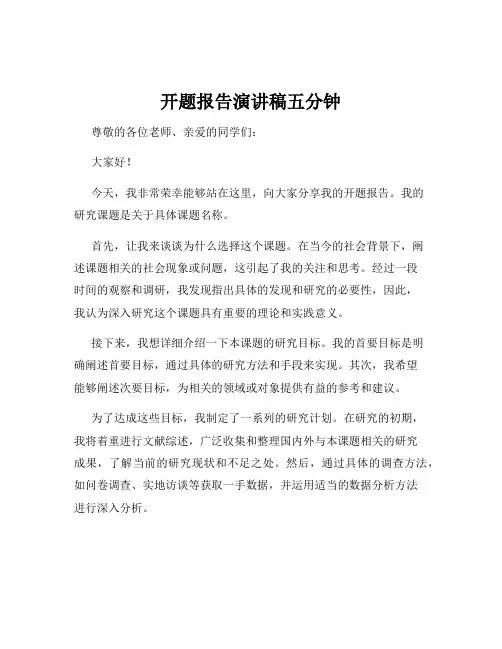 开题报告演讲稿五分钟

尊敬的各位老师、亲爱的同学们：

大家好！

今天，我非常荣幸能够站在这里，向大家分享我的开题报告。我的研究课题是关于具体课题名称。

首先，让我来谈谈为什么选择这个课题。在当今的社会背景下，阐述课题相关的社会现象或问题，这引起了我的关注和思考。经过一段时间的观察和调研，我发现指出具体的发现和研究的必要性，因此，我认为深入研究这个课题具有重要的理论和实践意义。

接下来，我想详细介绍一下本课题的研究目标。我的首要目标是明确阐述首要目标，通过具体的研究方法和手段来实现。其次，我希望能够阐述次要目标，为相关的领域或对象提供有益的参考和建议。

为了达成这些目标，我制定了一系列的研究计划。在研究的初期，我将着重进行文献综述，广泛收集和整理国内外与本课题相关的研究成果，了解当前的研究现状和不足之处。然后，通过具体的调查方法，如问卷调查、实地访谈等获取一手数据，并运用适当的数据分析方法进行深入分析。